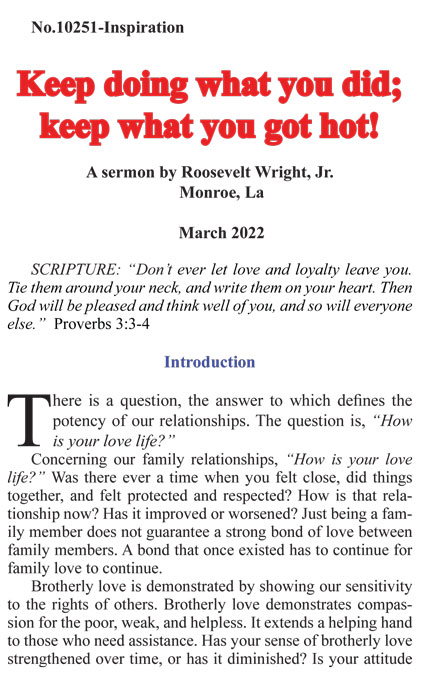 No.10251-Inspiration

Keep doing what you did; keep what you got hot!

A sermon by Roosevelt Wright, Jr.
Monroe, La

March 2022

SCRIPTURE: "Don't ever let love and loyalty leave you. Tie them around your neck, and write them on your heart. Then God will be pleased and think well of you, and so will everyone else." Proverbs 3:3-4

Introduction

There is a question, the answer to which defines the potency of our relationships. The question is, "How is your love life?"

Concerning our family relationships, "How is your love life?" Was there ever a time when you felt close, did things together, and felt protected and respected? How is that relationship now? Has it improved or worsened? Just being a family member does not guarantee a strong bond of love between family members. A bond that once existed has to continue for family love to continue.

Brotherly love is demonstrated by showing our sensitivity to the rights of others. Brotherly love demonstrates compassion for the poor, weak, and helpless. It extends a helping hand to those who need assistance. Has your sense of brotherly love strengthened over time, or has it diminished? Is your attitude